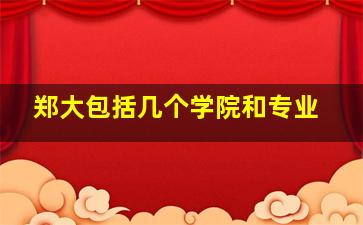 郑大包括几个学院和专业